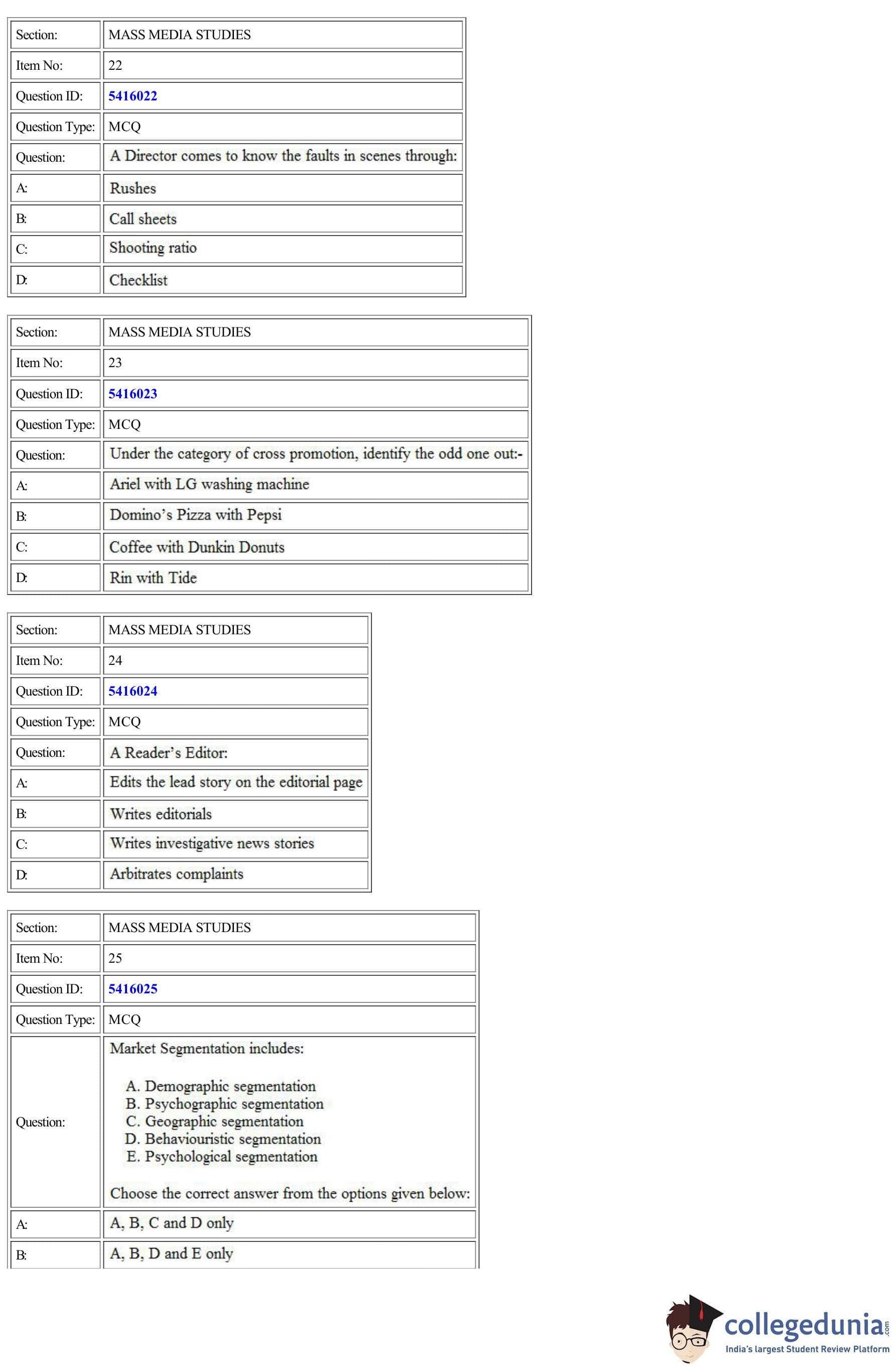 | Section: | MASS MEDIA STUDIES |
|---|---|
| Item No: | 22 |
| Question ID: | 5416022 |
| Question Type: | MCQ |
| Question: | A Director comes to know the faults in scenes through: |
| A: | Rushes |
| B: | Call sheets |
| C: | Shooting ratio |
| D: | Checklist |

| Section: | MASS MEDIA STUDIES |
|---|---|
| Item No: | 23 |
| Question ID: | 5416023 |
| Question Type: | MCQ |
| Question: | Under the category of cross promotion, identify the odd one out:- |
| A: | Ariel with LG washing machine |
| B: | Domino's Pizza with Pepsi |
| C: | Coffee with Dunkin Donuts |
| D: | Rin with Tide |

| Section: | MASS MEDIA STUDIES |
|---|---|
| Item No: | 24 |
| Question ID: | 5416024 |
| Question Type: | MCQ |
| Question: | A Reader's Editor: |
| A: | Edits the lead story on the editorial page |
| B: | Writes editorials |
| C: | Writes investigative news stories |
| D: | Arbitrates complaints |

| Section: | MASS MEDIA STUDIES |
|---|---|
| Item No: | 25 |
| Question ID: | 5416025 |
| Question Type: | MCQ |
| Question: | Market Segmentation includes: A. Demographic segmentation B. Psychographic segmentation C. Geographic segmentation D. Behaviouristic segmentation E. Psychological segmentation Choose the correct answer from the options given below: |
| A: | A, B, C and D only |
| B: | A, B, D and E only |

collegedunia.com
India's largest Student Review Platform